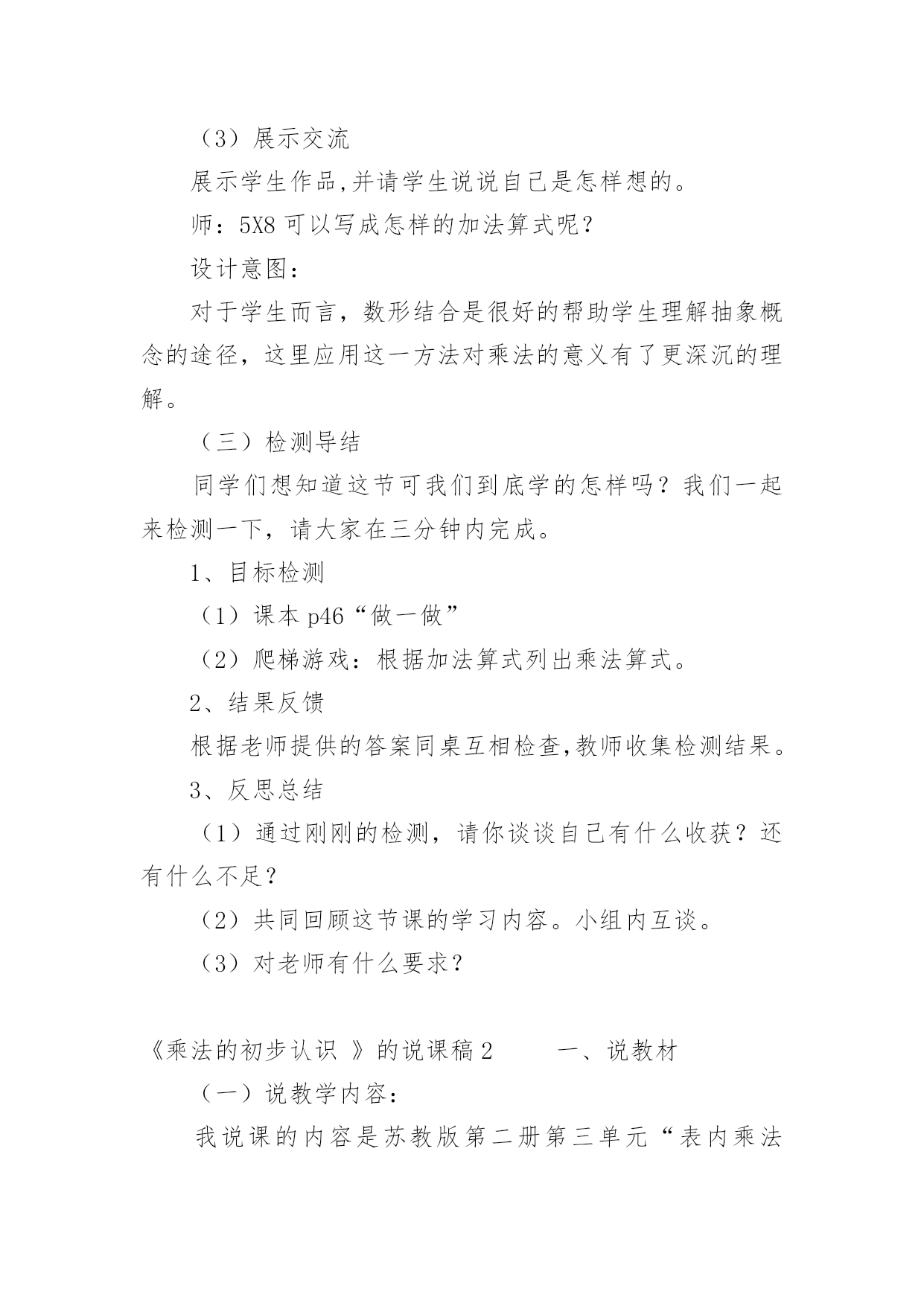 （3）展示交流

展示学生作品,并请学生说说自己是怎样想的。

师：5X8 可以写成怎样的加法算式呢？

设计意图：

对于学生而言，数形结合是很好的帮助学生理解抽象概念的途径，这里应用这一方法对乘法的意义有了更深沉的理解。

（三）检测导结

同学们想知道这节可我们到底学的怎样吗？我们一起来检测一下，请大家在三分钟内完成。

1、目标检测

（1）课本 p46“做一做”

（2）爬梯游戏：根据加法算式列出乘法算式。

2、结果反馈

根据老师提供的答案同桌互相检查,教师收集检测结果。

3、反思总结

（1）通过刚刚的检测，请你谈谈自己有什么收获？还有什么不足？

（2）共同回顾这节课的学习内容。小组内互谈。

（3）对老师有什么要求？

《乘法的初步认识 》的说课稿 2　　一、说教材

（一）说教学内容：

我说课的内容是苏教版第二册第三单元“表内乘法